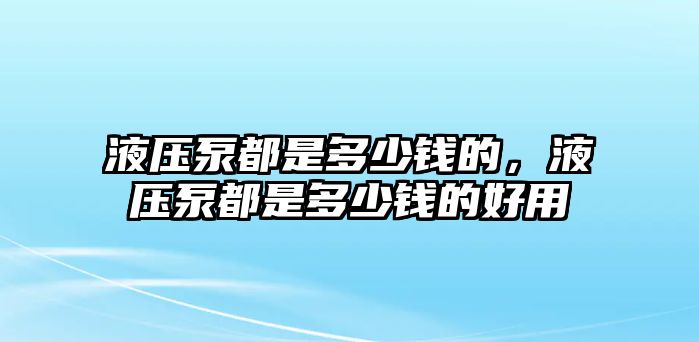 液压泵都是多少钱的，液压泵都是多少钱的好用